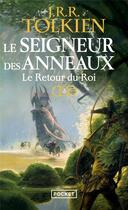 J.R.R. TOLKIEN

LE SEIGNEUR DES ANNEAUX

Le Retour du Roi

POCKET